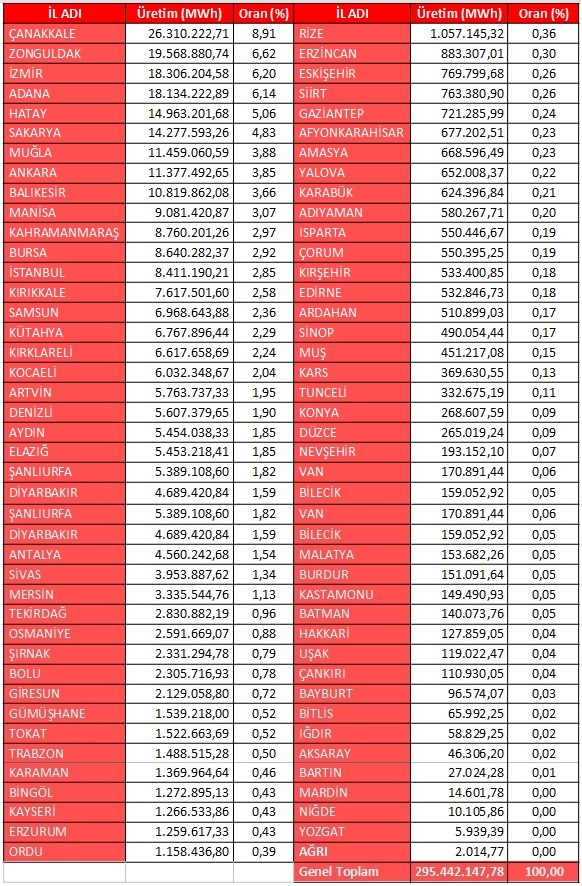 | İL ADI | Üretim (MWh) | Oran (%) | İL ADI | Üretim (MWh) | Oran (%) |
|---|---|---|---|---|---|
| ÇANAKKALE | 26.310.222,71 | 8,91 | RİZE | 1.057.145,32 | 0,36 |
| ZONGULDAK | 19.568.880,74 | 6,62 | ERZİNCAN | 883.307,01 | 0,30 |
| İZMİR | 18.306.204,58 | 6,20 | ESKİŞEHİR | 769.799,68 | 0,26 |
| ADANA | 18.134.222,89 | 6,14 | SİİRT | 763.380,90 | 0,26 |
| HATAY | 14.963.201,68 | 5,06 | GAZİANTEP | 721.285,99 | 0,24 |
| SAKARYA | 14.277.593,26 | 4,83 | AFYONKARAHİSAR | 677.202,51 | 0,23 |
| MUĞLA | 11.459.060,59 | 3,88 | AMASYA | 668.596,49 | 0,23 |
| ANKARA | 11.377.492,65 | 3,85 | YALOVA | 652.008,37 | 0,22 |
| BALIKESİR | 10.819.862,08 | 3,66 | KARABÜK | 624.396,84 | 0,21 |
| MANİSA | 9.081.420,87 | 3,07 | ADIYAMAN | 580.267,71 | 0,20 |
| KAHRAMANMARAŞ | 8.760.201,26 | 2,97 | ISPARTA | 550.446,67 | 0,19 |
| BURSA | 8.640.282,37 | 2,92 | ÇORUM | 550.395,25 | 0,19 |
| İSTANBUL | 8.411.190,21 | 2,85 | KIRŞEHİR | 533.400,85 | 0,18 |
| KIRIKKALE | 7.617.501,60 | 2,58 | EDİRNE | 532.846,73 | 0,18 |
| SAMSUN | 6.968.643,88 | 2,36 | ARDAHAN | 510.899,03 | 0,17 |
| KÜTAHYA | 6.767.896,44 | 2,29 | SİNOP | 490.054,44 | 0,17 |
| KIRKLARELİ | 6.617.658,69 | 2,24 | MUŞ | 451.217,08 | 0,15 |
| KOCAELİ | 6.032.348,67 | 2,04 | KARS | 369.630,55 | 0,13 |
| ARTVİN | 5.763.737,33 | 1,95 | TUNCELİ | 332.675,19 | 0,11 |
| DENİZLİ | 5.607.379,65 | 1,90 | KONYA | 268.607,59 | 0,09 |
| AYDIN | 5.454.038,33 | 1,85 | DÜZCE | 265.019,24 | 0,09 |
| ELAZIĞ | 5.453.218,41 | 1,85 | NEVŞEHİR | 193.152,10 | 0,07 |
| ŞANLIURFA | 5.389.108,60 | 1,82 | VAN | 170.891,44 | 0,06 |
| DİYARBAKIR | 4.689.420,84 | 1,59 | BİLECİK | 159.052,92 | 0,05 |
| ŞANLIURFA | 5.389.108,60 | 1,82 | VAN | 170.891,44 | 0,06 |
| DİYARBAKIR | 4.689.420,84 | 1,59 | BİLECİK | 159.052,92 | 0,05 |
| ANTALYA | 4.560.242,68 | 1,54 | MALATYA | 153.682,26 | 0,05 |
| SİVAS | 3.953.887,62 | 1,34 | BURDUR | 151.091,64 | 0,05 |
| MERSİN | 3.335.544,76 | 1,13 | KASTAMONU | 149.490,93 | 0,05 |
| TEKİRDAĞ | 2.830.882,19 | 0,96 | BATMAN | 140.073,76 | 0,05 |
| OSMANİYE | 2.591.669,07 | 0,88 | HAKKARİ | 127.859,05 | 0,04 |
| ŞIRNAK | 2.331.294,78 | 0,79 | UŞAK | 119.022,47 | 0,04 |
| BOLU | 2.305.716,93 | 0,78 | ÇANKIRI | 110.930,05 | 0,04 |
| GİRESUN | 2.129.058,80 | 0,72 | BAYBURT | 96.574,07 | 0,03 |
| GÜMÜŞHANE | 1.539.218,00 | 0,52 | BİTLİS | 65.992,25 | 0,02 |
| TOKAT | 1.522.663,69 | 0,52 | IĞDIR | 58.829,25 | 0,02 |
| TRABZON | 1.488.515,28 | 0,50 | AKSARAY | 46.306,20 | 0,02 |
| KARAMAN | 1.369.964,64 | 0,46 | BARTIN | 27.024,28 | 0,01 |
| BİNGÖL | 1.272.895,13 | 0,43 | MARDİN | 14.601,78 | 0,00 |
| KAYSERİ | 1.266.533,86 | 0,43 | NİĞDE | 10.105,86 | 0,00 |
| ERZURUM | 1.259.617,33 | 0,43 | YOZGAT | 5.939,39 | 0,00 |
| ORDU | 1.158.436,80 | 0,39 | AĞRI | 2.014,77 | 0,00 |
| | | | Genel Toplam | 295.442.147,78 | 100,00 |